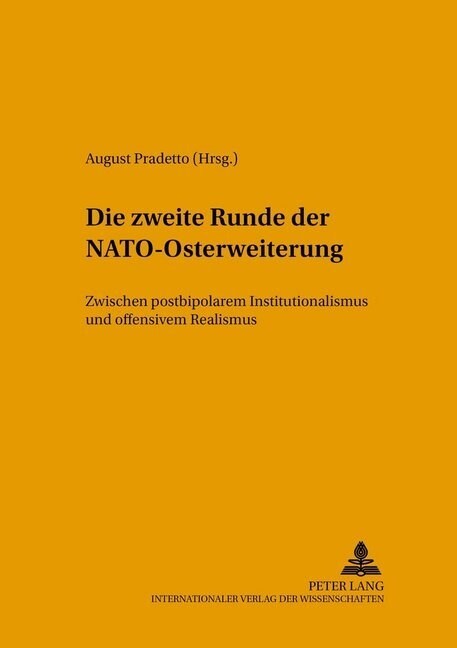 August Pradetto (Hrsg.)

Die zweite Runde der NATO-Osterweiterung

Zwischen postbipolarem Institutionalismus und offensivem Realismus

PETER LANG
INTERNATIONALER VERLAG DER WISSENSCHAFTEN